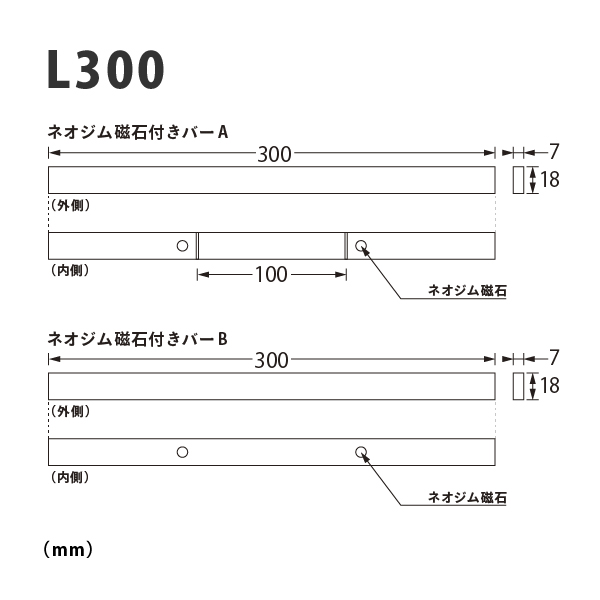 L300

ネオジム磁石付きバーA

300

7

18

（外側）

（内側）

100

ネオジム磁石

ネオジム磁石付きバーB

300

7

18

（外側）

（内側）

ネオジム磁石

（mm）